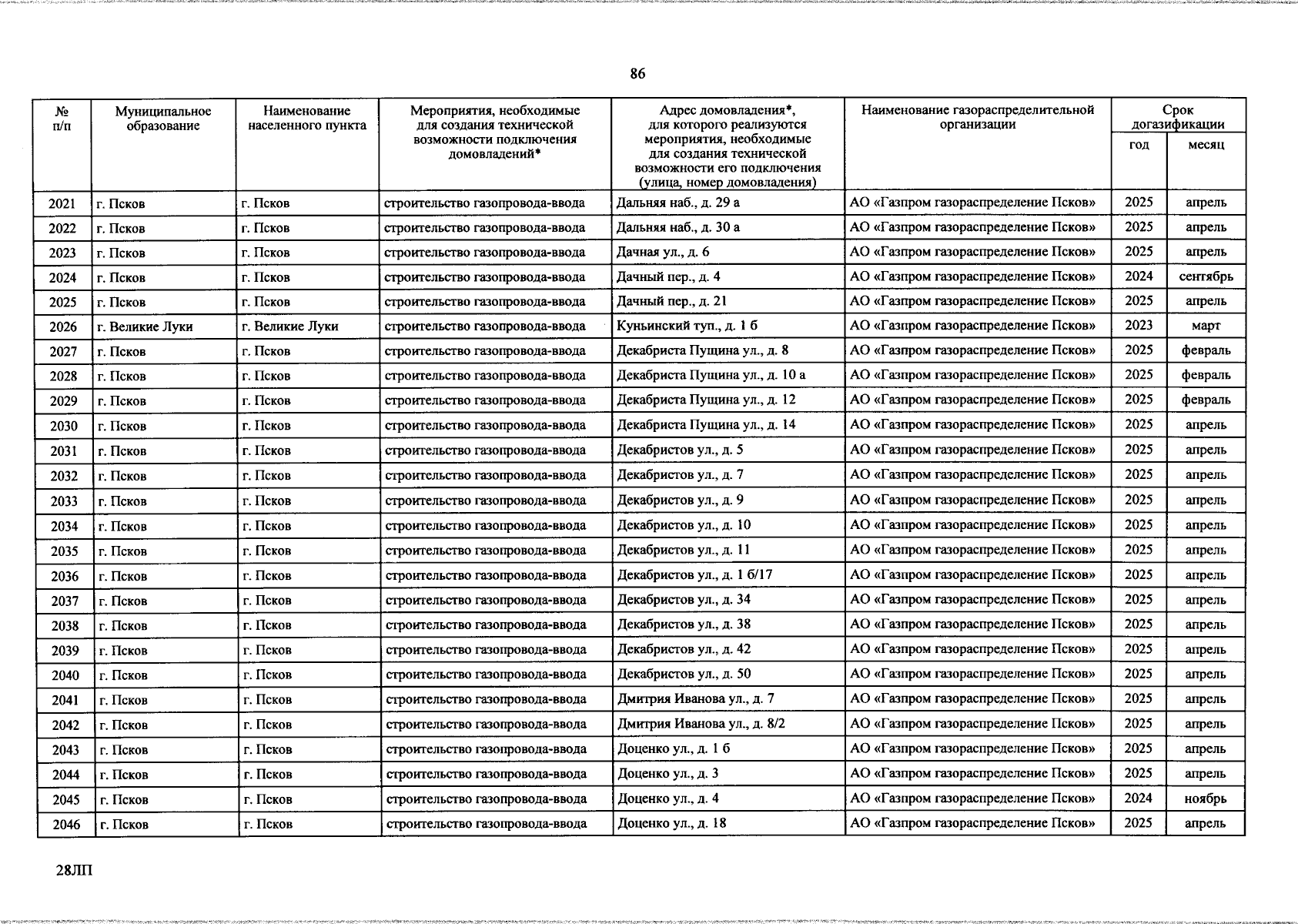 86

| № п/п | Муниципальное образование | Наименование населенного пункта | Мероприятия, необходимые для создания технической возможности подключения домовладений* | Адрес домовладения*, для которого реализуются мероприятия, необходимые для создания технической возможности его подключения (улица, номер домовладения) | Наименование газораспределительной организации | Срок догазификации год | Срок догазификации месяц |
|---|---|---|---|---|---|---|---|
| 2021 | г. Псков | г. Псков | строительство газопровода-ввода | Дальняя наб., д. 29 а | АО «Газпром газораспределение Псков» | 2025 | апрель |
| 2022 | г. Псков | г. Псков | строительство газопровода-ввода | Дальняя наб., д. 30 а | АО «Газпром газораспределение Псков» | 2025 | апрель |
| 2023 | г. Псков | г. Псков | строительство газопровода-ввода | Дачная ул., д. 6 | АО «Газпром газораспределение Псков» | 2025 | апрель |
| 2024 | г. Псков | г. Псков | строительство газопровода-ввода | Дачный пер., д. 4 | АО «Газпром газораспределение Псков» | 2024 | сентябрь |
| 2025 | г. Псков | г. Псков | строительство газопровода-ввода | Дачный пер., д. 21 | АО «Газпром газораспределение Псков» | 2025 | апрель |
| 2026 | г. Великие Луки | г. Великие Луки | строительство газопровода-ввода | Куньинский туп., д. 1 б | АО «Газпром газораспределение Псков» | 2023 | март |
| 2027 | г. Псков | г. Псков | строительство газопровода-ввода | Декабриста Пущина ул., д. 8 | АО «Газпром газораспределение Псков» | 2025 | февраль |
| 2028 | г. Псков | г. Псков | строительство газопровода-ввода | Декабриста Пущина ул., д. 10 а | АО «Газпром газораспределение Псков» | 2025 | февраль |
| 2029 | г. Псков | г. Псков | строительство газопровода-ввода | Декабриста Пущина ул., д. 12 | АО «Газпром газораспределение Псков» | 2025 | февраль |
| 2030 | г. Псков | г. Псков | строительство газопровода-ввода | Декабриста Пущина ул., д. 14 | АО «Газпром газораспределение Псков» | 2025 | апрель |
| 2031 | г. Псков | г. Псков | строительство газопровода-ввода | Декабристов ул., д. 5 | АО «Газпром газораспределение Псков» | 2025 | апрель |
| 2032 | г. Псков | г. Псков | строительство газопровода-ввода | Декабристов ул., д. 7 | АО «Газпром газораспределение Псков» | 2025 | апрель |
| 2033 | г. Псков | г. Псков | строительство газопровода-ввода | Декабристов ул., д. 9 | АО «Газпром газораспределение Псков» | 2025 | апрель |
| 2034 | г. Псков | г. Псков | строительство газопровода-ввода | Декабристов ул., д. 10 | АО «Газпром газораспределение Псков» | 2025 | апрель |
| 2035 | г. Псков | г. Псков | строительство газопровода-ввода | Декабристов ул., д. 11 | АО «Газпром газораспределение Псков» | 2025 | апрель |
| 2036 | г. Псков | г. Псков | строительство газопровода-ввода | Декабристов ул., д. 1 б/17 | АО «Газпром газораспределение Псков» | 2025 | апрель |
| 2037 | г. Псков | г. Псков | строительство газопровода-ввода | Декабристов ул., д. 34 | АО «Газпром газораспределение Псков» | 2025 | апрель |
| 2038 | г. Псков | г. Псков | строительство газопровода-ввода | Декабристов ул., д. 38 | АО «Газпром газораспределение Псков» | 2025 | апрель |
| 2039 | г. Псков | г. Псков | строительство газопровода-ввода | Декабристов ул., д. 42 | АО «Газпром газораспределение Псков» | 2025 | апрель |
| 2040 | г. Псков | г. Псков | строительство газопровода-ввода | Декабристов ул., д. 50 | АО «Газпром газораспределение Псков» | 2025 | апрель |
| 2041 | г. Псков | г. Псков | строительство газопровода-ввода | Дмитрия Иванова ул., д. 7 | АО «Газпром газораспределение Псков» | 2025 | апрель |
| 2042 | г. Псков | г. Псков | строительство газопровода-ввода | Дмитрия Иванова ул., д. 8/2 | АО «Газпром газораспределение Псков» | 2025 | апрель |
| 2043 | г. Псков | г. Псков | строительство газопровода-ввода | Доценко ул., д. 1 б | АО «Газпром газораспределение Псков» | 2025 | апрель |
| 2044 | г. Псков | г. Псков | строительство газопровода-ввода | Доценко ул., д. 3 | АО «Газпром газораспределение Псков» | 2025 | апрель |
| 2045 | г. Псков | г. Псков | строительство газопровода-ввода | Доценко ул., д. 4 | АО «Газпром газораспределение Псков» | 2024 | ноябрь |
| 2046 | г. Псков | г. Псков | строительство газопровода-ввода | Доценко ул., д. 18 | АО «Газпром газораспределение Псков» | 2025 | апрель |

28ЛП